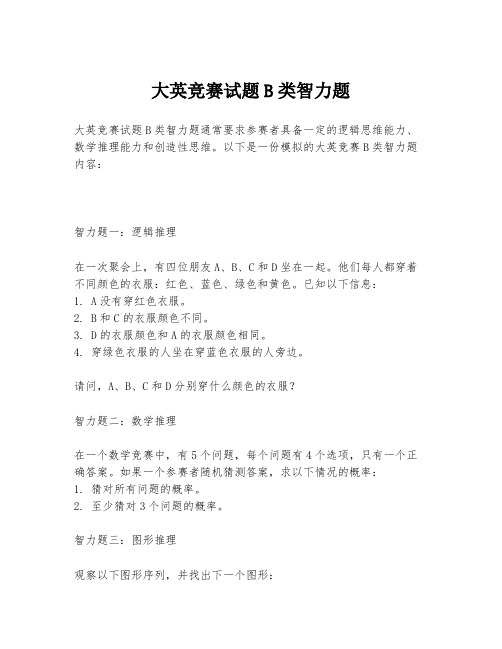 大英竞赛试题B类智力题

大英竞赛试题B类智力题通常要求参赛者具备一定的逻辑思维能力、数学推理能力和创造性思维。以下是一份模拟的大英竞赛B类智力题内容：

智力题一：逻辑推理

在一次聚会上，有四位朋友A、B、C和D坐在一起。他们每人都穿着不同颜色的衣服：红色、蓝色、绿色和黄色。已知以下信息：
1. A没有穿红色衣服。
2. B和C的衣服颜色不同。
3. D的衣服颜色和A的衣服颜色相同。
4. 穿绿色衣服的人坐在穿蓝色衣服的人旁边。

请问，A、B、C和D分别穿什么颜色的衣服？

智力题二：数学推理

在一个数学竞赛中，有5个问题，每个问题有4个选项，只有一个正确答案。如果一个参赛者随机猜测答案，求以下情况的概率：
1. 猜对所有问题的概率。
2. 至少猜对3个问题的概率。

智力题三：图形推理

观察以下图形序列，并找出下一个图形：